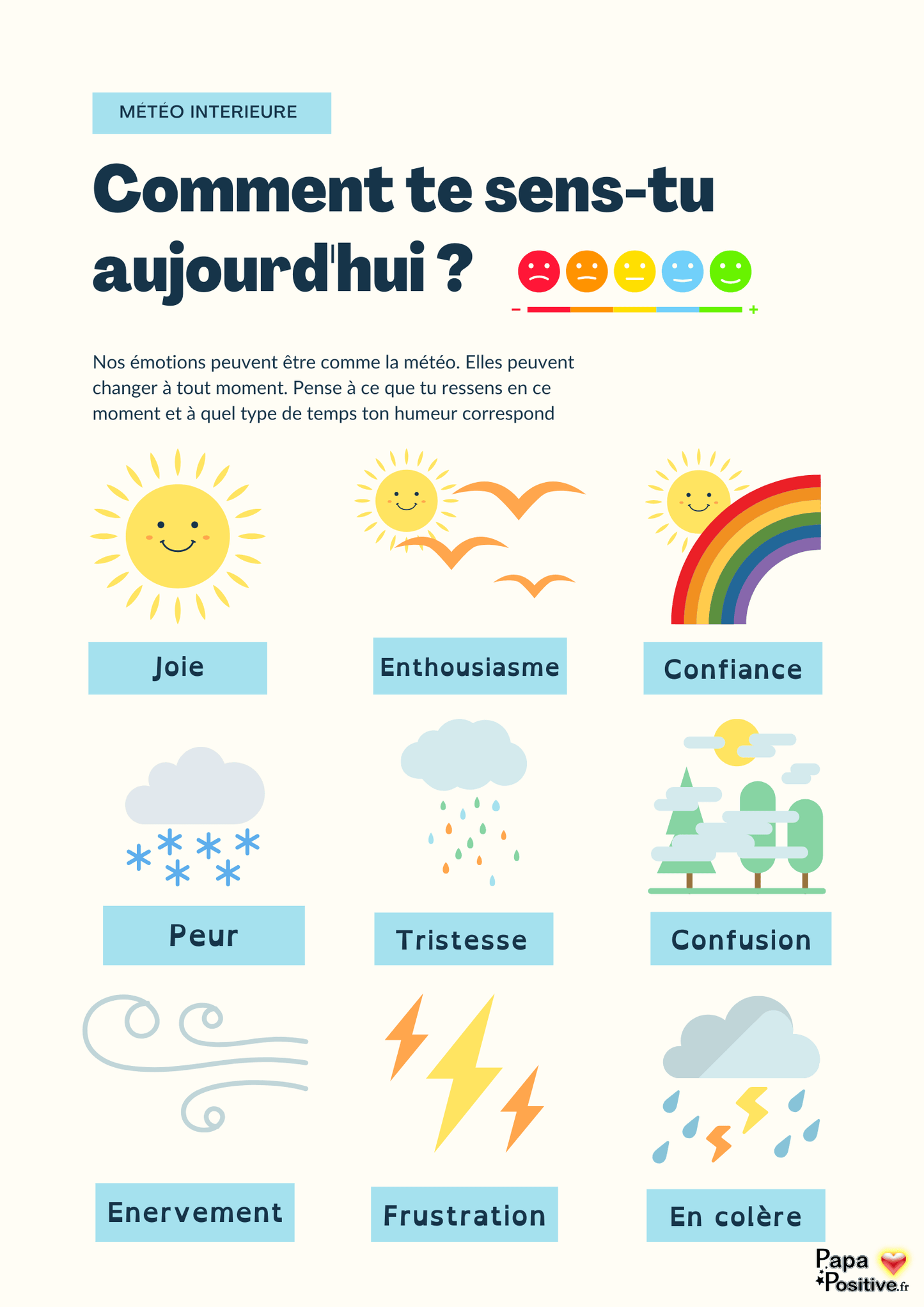 MÉTÉO INTERIEURE

Comment te sens-tu aujourd'hui ?

-
+

Nos émotions peuvent être comme la météo. Elles peuvent changer à tout moment. Pense à ce que tu ressens en ce moment et à quel type de temps ton humeur correspond

Joie

Enthousiasme

Confiance

Peur

Tristesse

Confusion

Enervement

Frustration

En colère

Papa Positive.fr